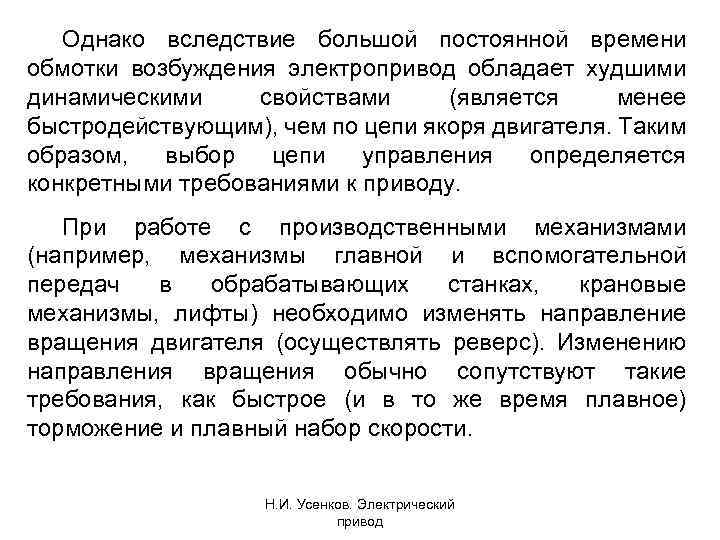 Однако вследствие большой постоянной времени обмотки возбуждения электропривод обладает худшими динамическими свойствами (является менее быстродействующим), чем по цепи якоря двигателя. Таким образом, выбор цепи управления определяется конкретными требованиями к приводу.

При работе с производственными механизмами (например, механизмы главной и вспомогательной передач в обрабатывающих станках, крановые механизмы, лифты) необходимо изменять направление вращения двигателя (осуществлять реверс). Изменению направления вращения обычно сопутствуют такие требования, как быстрое (и в то же время плавное) торможение и плавный набор скорости.

Н.И. Усенков. Электрический привод